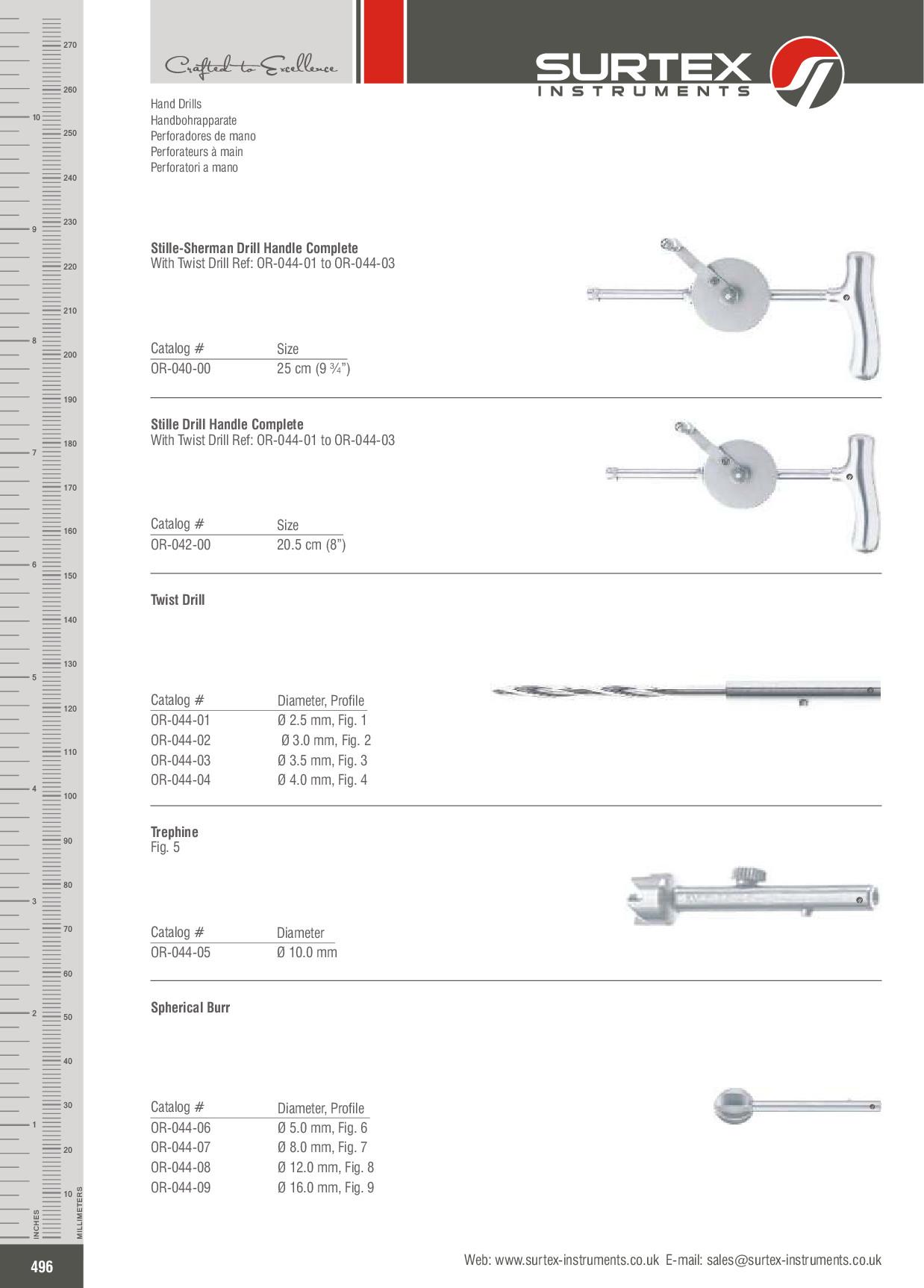 Crafted to Excellence

SURTEX
INSTRUMENTS

Hand Drills
Handbohrapparate
Perforadores de mano
Perforateurs à main
Perforatori a mano

Stille-Sherman Drill Handle Complete
With Twist Drill Ref: OR-044-01 to OR-044-03

| Catalog # | Size |
|---|---|
| OR-040-00 | 25 cm (9 ¾") |

Stille Drill Handle Complete
With Twist Drill Ref: OR-044-01 to OR-044-03

| Catalog # | Size |
|---|---|
| OR-042-00 | 20.5 cm (8") |

Twist Drill

| Catalog # | Diameter, Profile |
|---|---|
| OR-044-01 | Ø 2.5 mm, Fig. 1 |
| OR-044-02 | Ø 3.0 mm, Fig. 2 |
| OR-044-03 | Ø 3.5 mm, Fig. 3 |
| OR-044-04 | Ø 4.0 mm, Fig. 4 |

Trephine
Fig. 5

| Catalog # | Diameter |
|---|---|
| OR-044-05 | Ø 10.0 mm |

Spherical Burr

| Catalog # | Diameter, Profile |
|---|---|
| OR-044-06 | Ø 5.0 mm, Fig. 6 |
| OR-044-07 | Ø 8.0 mm, Fig. 7 |
| OR-044-08 | Ø 12.0 mm, Fig. 8 |
| OR-044-09 | Ø 16.0 mm, Fig. 9 |

270 260 250 240 230 220 210 200 190 180 170 160 150 140 130 120 110 100 90 80 70 60 50 40 30 20 10
10 9 8 7 6 5 4 3 2 1
INCHES MILLIMETERS

496

Web: www.surtex-instruments.co.uk E-mail: sales@surtex-instruments.co.uk